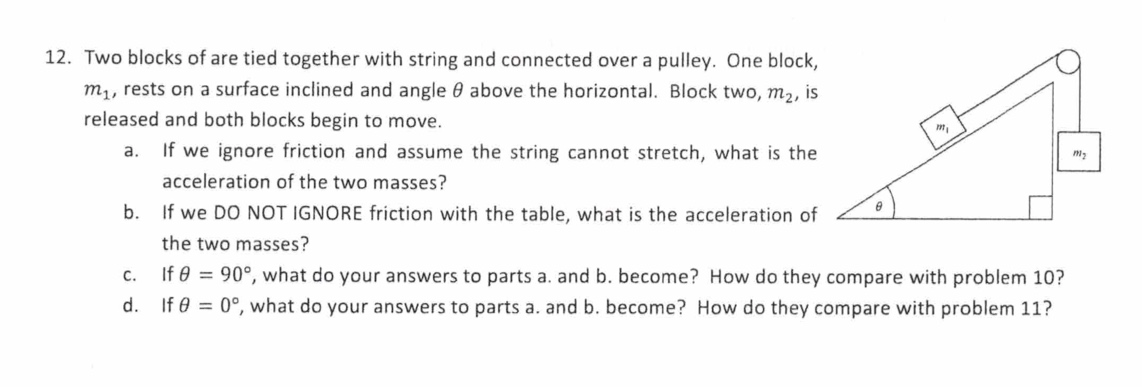 12. Two blocks of are tied together with string and connected over a pulley. One block, $m_1$, rests on a surface inclined and angle $\theta$ above the horizontal. Block two, $m_2$, is released and both blocks begin to move.

a. If we ignore friction and assume the string cannot stretch, what is the acceleration of the two masses?

b. If we DO NOT IGNORE friction with the table, what is the acceleration of the two masses?

c. If $\theta = 90°$, what do your answers to parts a. and b. become? How do they compare with problem 10?

d. If $\theta = 0°$, what do your answers to parts a. and b. become? How do they compare with problem 11?

$m_1$

$m_2$

$\theta$